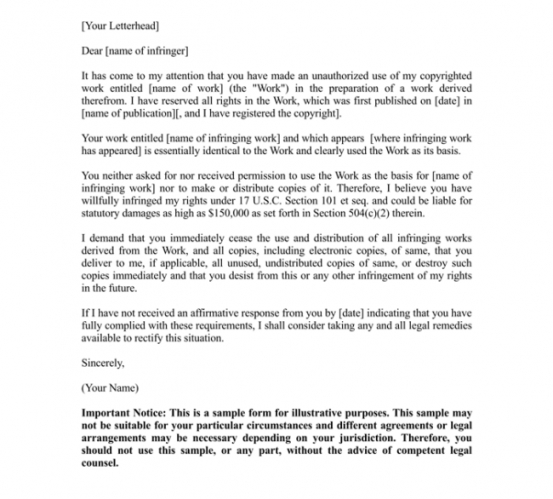 [Your Letterhead]

Dear [name of infringer]

It has come to my attention that you have made an unauthorized use of my copyrighted work entitled [name of work] (the "Work") in the preparation of a work derived therefrom. I have reserved all rights in the Work, which was first published on [date] in [name of publication][, and I have registered the copyright].

Your work entitled [name of infringing work] and which appears [where infringing work has appeared] is essentially identical to the Work and clearly used the Work as its basis.

You neither asked for nor received permission to use the Work as the basis for [name of infringing work] nor to make or distribute copies of it. Therefore, I believe you have willfully infringed my rights under 17 U.S.C. Section 101 et seq. and could be liable for statutory damages as high as $150,000 as set forth in Section 504(c)(2) therein.

I demand that you immediately cease the use and distribution of all infringing works derived from the Work, and all copies, including electronic copies, of same, that you deliver to me, if applicable, all unused, undistributed copies of same, or destroy such copies immediately and that you desist from this or any other infringement of my rights in the future.

If I have not received an affirmative response from you by [date] indicating that you have fully complied with these requirements, I shall consider taking any and all legal remedies available to rectify this situation.

Sincerely,

(Your Name)

Important Notice: This is a sample form for illustrative purposes. This sample may not be suitable for your particular circumstances and different agreements or legal arrangements may be necessary depending on your jurisdiction. Therefore, you should not use this sample, or any part, without the advice of competent legal counsel.